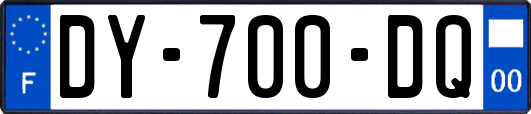 F
DY-700-DQ
00